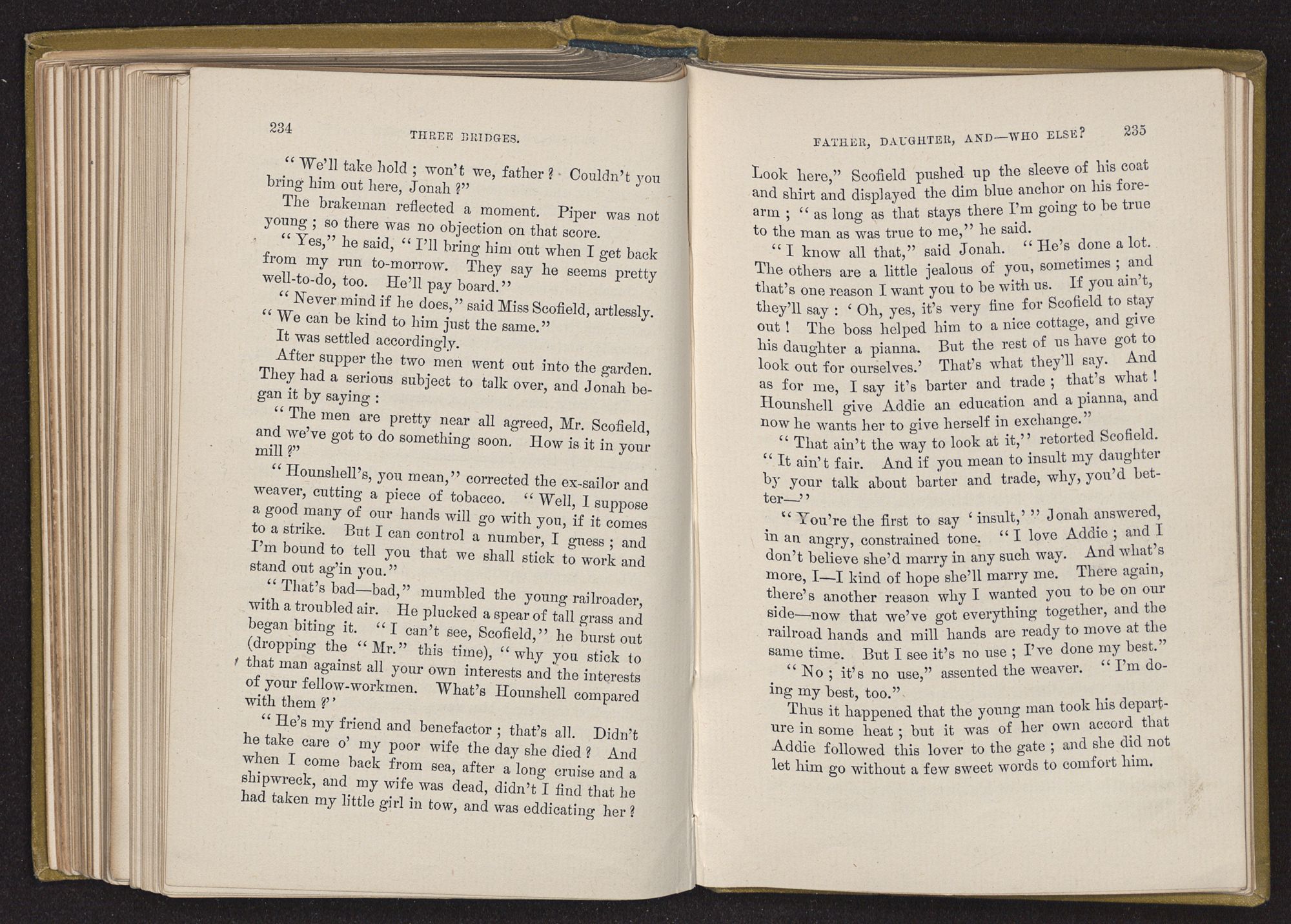 234 THREE BRIDGES.

"We'll take hold; won't we, father? Couldn't you bring him out here, Jonah?"

The brakeman reflected a moment. Piper was not young; so there was no objection on that score.

"Yes," he said, "I'll bring him out when I get back from my run to-morrow. They say he seems pretty well-to-do, too. He'll pay board."

"Never mind if he does," said Miss Scofield, artlessly. "We can be kind to him just the same."

It was settled accordingly.

After supper the two men went out into the garden. They had a serious subject to talk over, and Jonah began it by saying:

"The men are pretty near all agreed, Mr. Scofield, and we've got to do something soon. How is it in your mill?"

"Hounshell's, you mean," corrected the ex-sailor and weaver, cutting a piece of tobacco. "Well, I suppose a good many of our hands will go with you, if it comes to a strike. But I can control a number, I guess; and I'm bound to tell you that we shall stick to work and stand out ag'in you."

"That's bad—bad," mumbled the young railroader, with a troubled air. He plucked a spear of tall grass and began biting it. "I can't see, Scofield," he burst out (dropping the "Mr." this time), "why you stick to that man against all your own interests and the interests of your fellow-workmen. What's Hounshell compared with them?"

"He's my friend and benefactor; that's all. Didn't he take care o' my poor wife the day she died? And when I come back from sea, after a long cruise and a shipwreck, and my wife was dead, didn't I find that he had taken my little girl in tow, and was eddicating her?

FATHER, DAUGHTER, AND—WHO ELSE? 235

Look here," Scofield pushed up the sleeve of his coat and shirt and displayed the dim blue anchor on his forearm; "as long as that stays there I'm going to be true to the man as was true to me," he said.

"I know all that," said Jonah. "He's done a lot. The others are a little jealous of you, sometimes; and that's one reason I want you to be with us. If you ain't, they'll say: 'Oh, yes, it's very fine for Scofield to stay out! The boss helped him to a nice cottage, and give his daughter a pianna. But the rest of us have got to look out for ourselves.' That's what they'll say. And as for me, I say it's barter and trade; that's what! Hounshell give Addie an education and a pianna, and now he wants her to give herself in exchange."

"That ain't the way to look at it," retorted Scofield. "It ain't fair. And if you mean to insult my daughter by your talk about barter and trade, why, you'd better—"

"You're the first to say 'insult,'" Jonah answered, in an angry, constrained tone. "I love Addie; and I don't believe she'd marry in any such way. And what's more, I—I kind of hope she'll marry me. There again, there's another reason why I wanted you to be on our side—now that we've got everything together, and the railroad hands and mill hands are ready to move at the same time. But I see it's no use; I've done my best."

"No; it's no use," assented the weaver. "I'm doing my best, too."

Thus it happened that the young man took his departure in some heat; but it was of her own accord that Addie followed this lover to the gate; and she did not let him go without a few sweet words to comfort him.